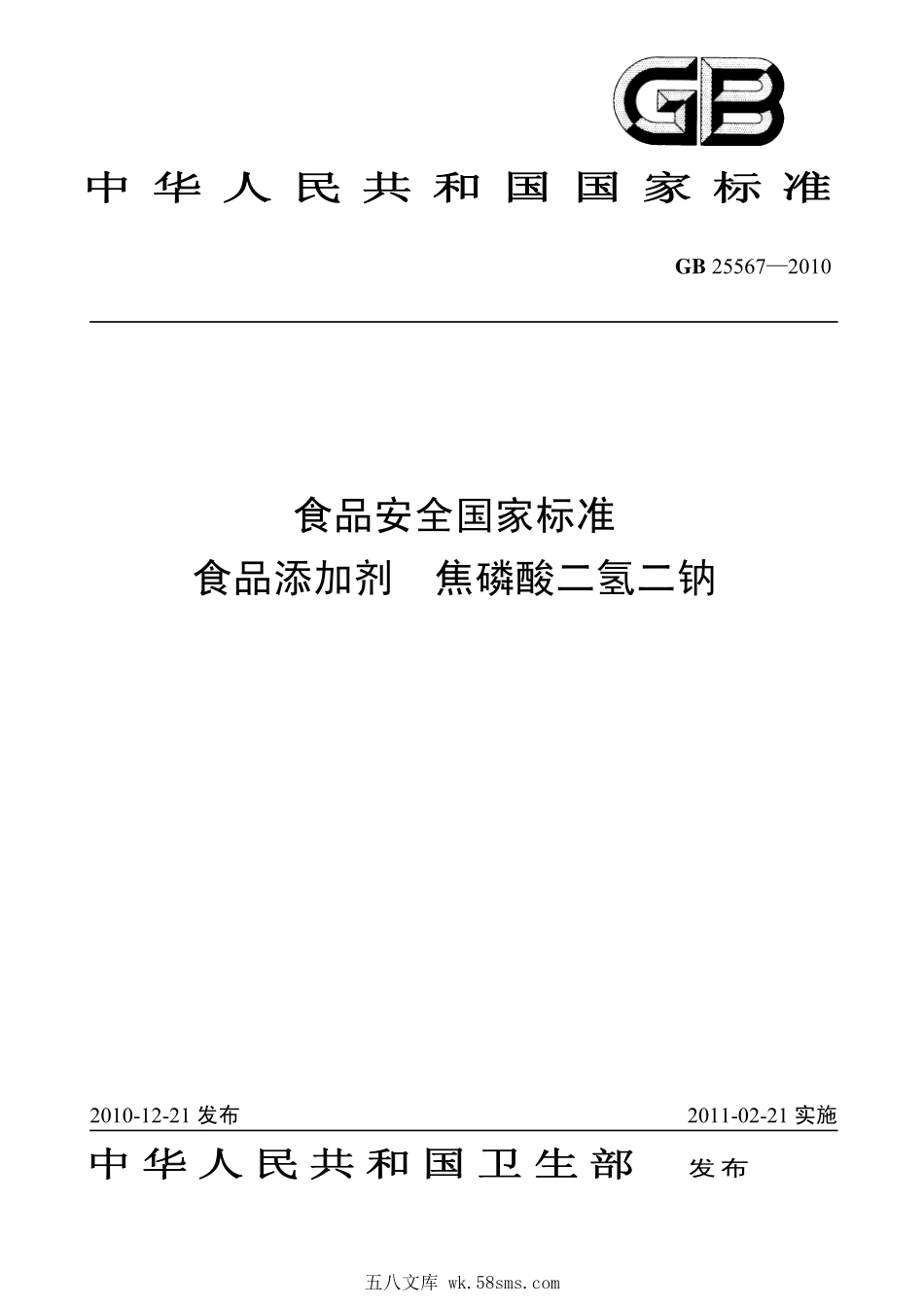 GB

中华人民共和国国家标准

GB 25567—2010

食品安全国家标准
食品添加剂 焦磷酸二氢二钠

2010-12-21 发布

2011-02-21 实施

中华人民共和国卫生部 发布

五八文库 wk.58sms.com